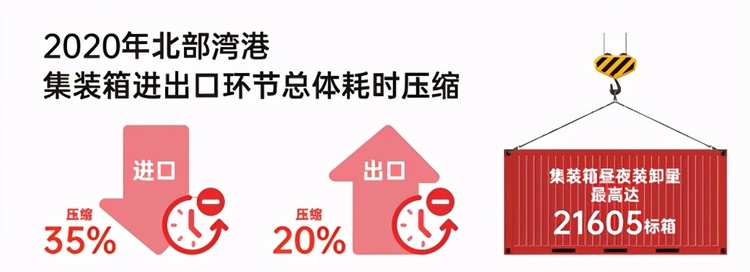 2020年北部湾港
集装箱进出口环节总体耗时压缩

进口
压缩
35%

出口
压缩
20%

集装箱昼夜装卸量
最高达
21605标箱